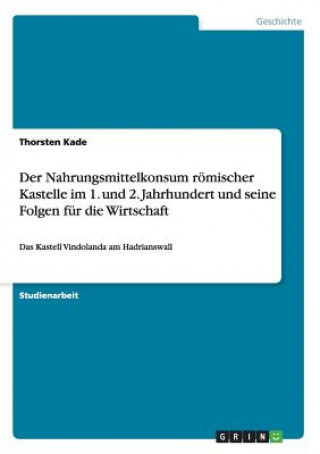 Geschichte

Thorsten Kade

Der Nahrungsmittelkonsum römischer Kastelle im 1. und 2. Jahrhundert und seine Folgen für die Wirtschaft

Das Kastell Vindolanda am Hadrianswall

Studienarbeit

GRIN